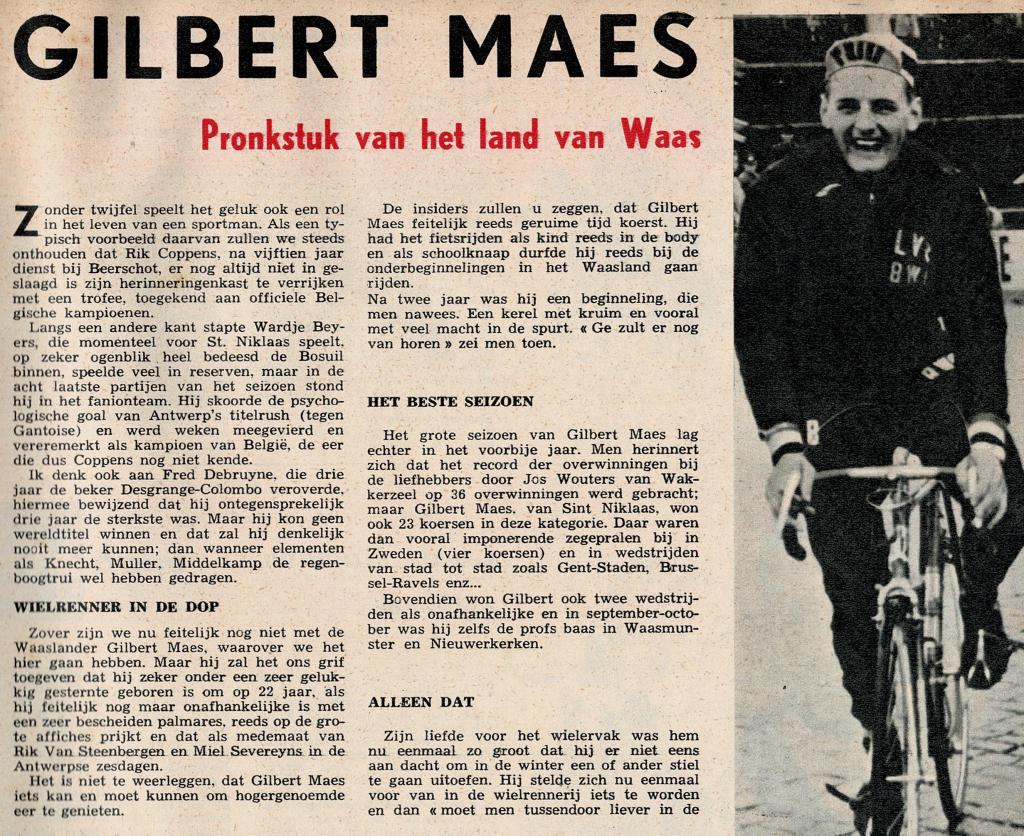 GILBERT MAES

Pronkstuk van het land van Waas

Zonder twijfel speelt het geluk ook een rol in het leven van een sportman. Als een typisch voorbeeld daarvan zullen we steeds onthouden dat Rik Coppens, na vijftien jaar dienst bij Beerschot, er nog altijd niet in geslaagd is zijn herinneringenkast te verrijken met een trofee, toegekend aan officiele Belgische kampioenen.

Langs een andere kant stapte Wardje Beyers, die momenteel voor St. Niklaas speelt, op zeker ogenblik heel bedeesd de Bosuil binnen, speelde veel in reserven, maar in de acht laatste partijen van het seizoen stond hij in het fanionteam. Hij skoorde de psychologische goal van Antwerp's titelrush (tegen Gantoise) en werd weken meegevierd en vereremerkt als kampioen van België, de eer die dus Coppens nog niet kende.

Ik denk ook aan Fred Debruyne, die drie jaar de beker Desgrange-Colombo veroverde, hiermee bewijzend dat hij ontegensprekelijk drie jaar de sterkste was. Maar hij kon geen wereldtitel winnen en dat zal hij denkelijk nooit meer kunnen; dan wanneer elementen als Knecht, Muller, Middelkamp de regenboogtrui wel hebben gedragen.

WIELRENNER IN DE DOP

Zover zijn we nu feitelijk nog niet met de Waaslander Gilbert Maes, waarover we het hier gaan hebben. Maar hij zal het ons grif toegeven dat hij zeker onder een zeer gelukkig gesternte geboren is om op 22 jaar, als hij feitelijk nog maar onafhankelijke is met een zeer bescheiden palmares, reeds op de grote affiches prijkt en dat als medemaat van Rik Van Steenbergen en Miel Severeyns in de Antwerpse zesdagen.

Het is niet te weerleggen, dat Gilbert Maes iets kan en moet kunnen om hogergenoemde eer te genieten.

De insiders zullen u zeggen, dat Gilbert Maes feitelijk reeds geruime tijd koerst. Hij had het fietsrijden als kind reeds in de body en als schoolknaap durfde hij reeds bij de onderbeginnelingen in het Waasland gaan rijden.

Na twee jaar was hij een beginneling, die men nawees. Een kerel met kruim en vooral met veel macht in de spurt. « Ge zult er nog van horen » zei men toen.

HET BESTE SEIZOEN

Het grote seizoen van Gilbert Maes lag echter in het voorbije jaar. Men herinnert zich dat het record der overwinningen bij de liefhebbers door Jos Wouters van Wakkerzeel op 36 overwinningen werd gebracht; maar Gilbert Maes, van Sint Niklaas, won ook 23 koersen in deze kategorie. Daar waren dan vooral imponerende zegepralen bij in Zweden (vier koersen) en in wedstrijden van stad tot stad zoals Gent-Staden, Brussel-Ravels enz...

Bovendien won Gilbert ook twee wedstrijden als onafhankelijke en in september-october was hij zelfs de profs baas in Waasmunster en Nieuwerkerken.

ALLEEN DAT

Zijn liefde voor het wielervak was hem nu eenmaal zo groot dat hij er niet eens aan dacht om in de winter een of ander stiel te gaan uitoefen. Hij stelde zich nu eenmaal voor van in de wielrennerij iets te worden en dan « moet men tussendoor liever in de